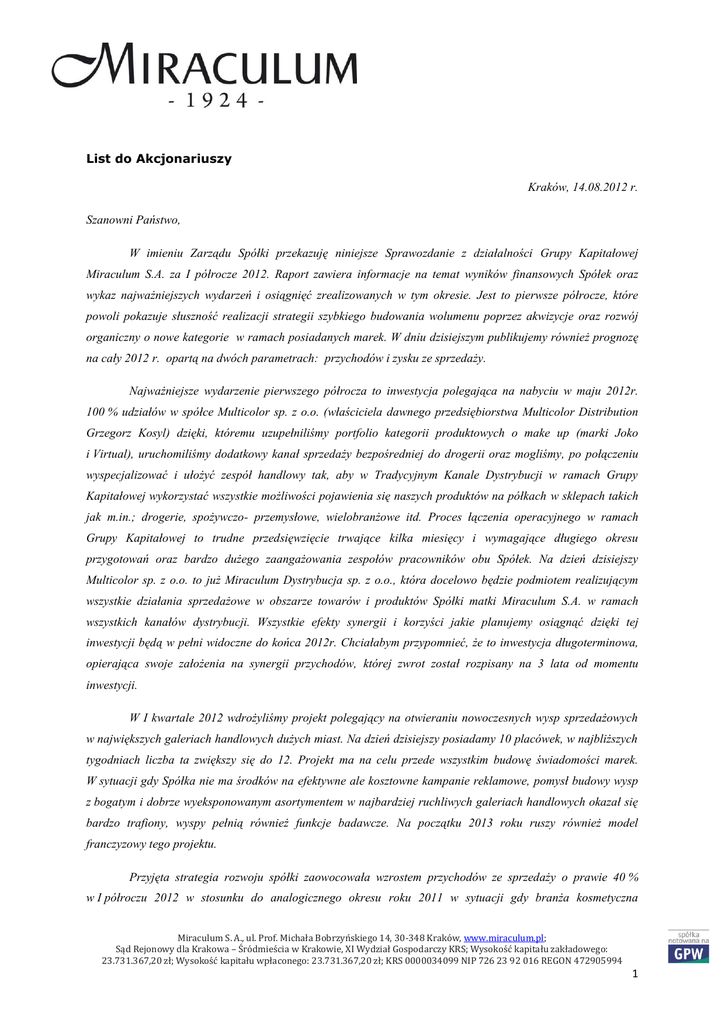 MIRACULUM
- 1924 -

List do Akcjonariuszy

Kraków, 14.08.2012 r.

Szanowni Państwo,

W imieniu Zarządu Spółki przekazuję niniejsze Sprawozdanie z działalności Grupy Kapitałowej Miraculum S.A. za I półrocze 2012. Raport zawiera informacje na temat wyników finansowych Spółek oraz wykaz najważniejszych wydarzeń i osiągnięć zrealizowanych w tym okresie. Jest to pierwsze półrocze, które powoli pokazuje słuszność realizacji strategii szybkiego budowania wolumenu poprzez akwizycje oraz rozwój organiczny o nowe kategorie w ramach posiadanych marek. W dniu dzisiejszym publikujemy również prognozę na cały 2012 r. opartą na dwóch parametrach: przychodów i zysku ze sprzedaży.

Najważniejsze wydarzenie pierwszego półrocza to inwestycja polegająca na nabyciu w maju 2012r. 100 % udziałów w spółce Multicolor sp. z o.o. (właściciela dawnego przedsiębiorstwa Multicolor Distribution Grzegorz Kosyl) dzięki, któremu uzupełniliśmy portfolio kategorii produktowych o make up (marki Joko i Virtual), uruchomiliśmy dodatkowy kanał sprzedaży bezpośredniej do drogerii oraz mogliśmy, po połączeniu wyspecjalizować i ułożyć zespół handlowy tak, aby w Tradycyjnym Kanale Dystrybucji w ramach Grupy Kapitałowej wykorzystać wszystkie możliwości pojawienia się naszych produktów na półkach w sklepach takich jak m.in.; drogerie, spożywczo- przemysłowe, wielobranżowe itd. Proces łączenia operacyjnego w ramach Grupy Kapitałowej to trudne przedsięwzięcie trwające kilka miesięcy i wymagające długiego okresu przygotowań oraz bardzo dużego zaangażowania zespołów pracowników obu Spółek. Na dzień dzisiejszy Multicolor sp. z o.o. to już Miraculum Dystrybucja sp. z o.o., która docelowo będzie podmiotem realizującym wszystkie działania sprzedażowe w obszarze towarów i produktów Spółki matki Miraculum S.A. w ramach wszystkich kanałów dystrybucji. Wszystkie efekty synergii i korzyści jakie planujemy osiągnąć dzięki tej inwestycji będą w pełni widoczne do końca 2012r. Chciałabym przypomnieć, że to inwestycja długoterminowa, opierająca swoje założenia na synergii przychodów, której zwrot został rozpisany na 3 lata od momentu inwestycji.

W I kwartale 2012 wdrożyliśmy projekt polegający na otwieraniu nowoczesnych wysp sprzedażowych w największych galeriach handlowych dużych miast. Na dzień dzisiejszy posiadamy 10 placówek, w najbliższych tygodniach liczba ta zwiększy się do 12. Projekt ma na celu przede wszystkim budowę świadomości marek. W sytuacji gdy Spółka nie ma środków na efektywne ale kosztowne kampanie reklamowe, pomysł budowy wysp z bogatym i dobrze wyeksponowanym asortymentem w najbardziej ruchliwych galeriach handlowych okazał się bardzo trafiony, wyspy pełnią również funkcje badawcze. Na początku 2013 roku ruszy również model franczyzowy tego projektu.

Przyjęta strategia rozwoju spółki zaowocowała wzrostem przychodów ze sprzedaży o prawie 40 % w I półroczu 2012 w stosunku do analogicznego okresu roku 2011 w sytuacji gdy branża kosmetyczna

Miraculum S. A., ul. Prof. Michała Bobrzyńskiego 14, 30-348 Kraków, www.miraculum.pl;
Sąd Rejonowy dla Krakowa – Śródmieścia w Krakowie, XI Wydział Gospodarczy KRS; Wysokość kapitału zakładowego: 23.731.367,20 zł; Wysokość kapitału wpłaconego: 23.731.367,20 zł; KRS 0000034099 NIP 726 23 92 016 REGON 472905994

spółka notowana na GPW

1